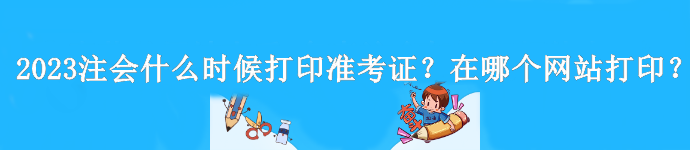 2023注会什么时候打印准考证？在哪个网站打印？